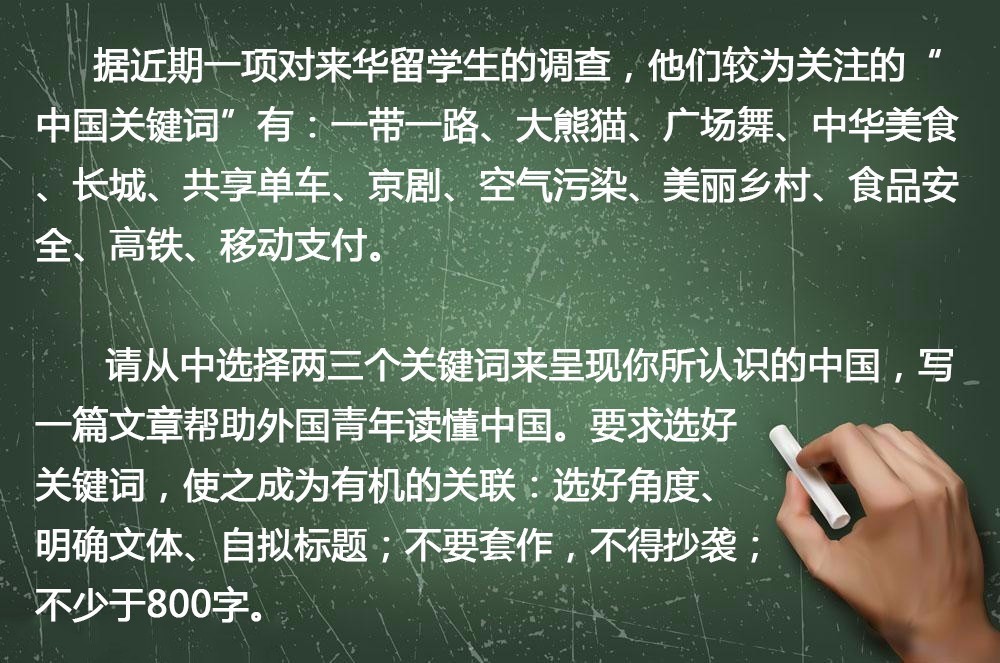 据近期一项对来华留学生的调查，他们较为关注的“中国关键词”有：一带一路、大熊猫、广场舞、中华美食、长城、共享单车、京剧、空气污染、美丽乡村、食品安全、高铁、移动支付。

请从中选择两三个关键词来呈现你所认识的中国，写一篇文章帮助外国青年读懂中国。要求选好关键词，使之成为有机的关联：选好角度、明确文体、自拟标题；不要套作，不得抄袭；不少于800字。